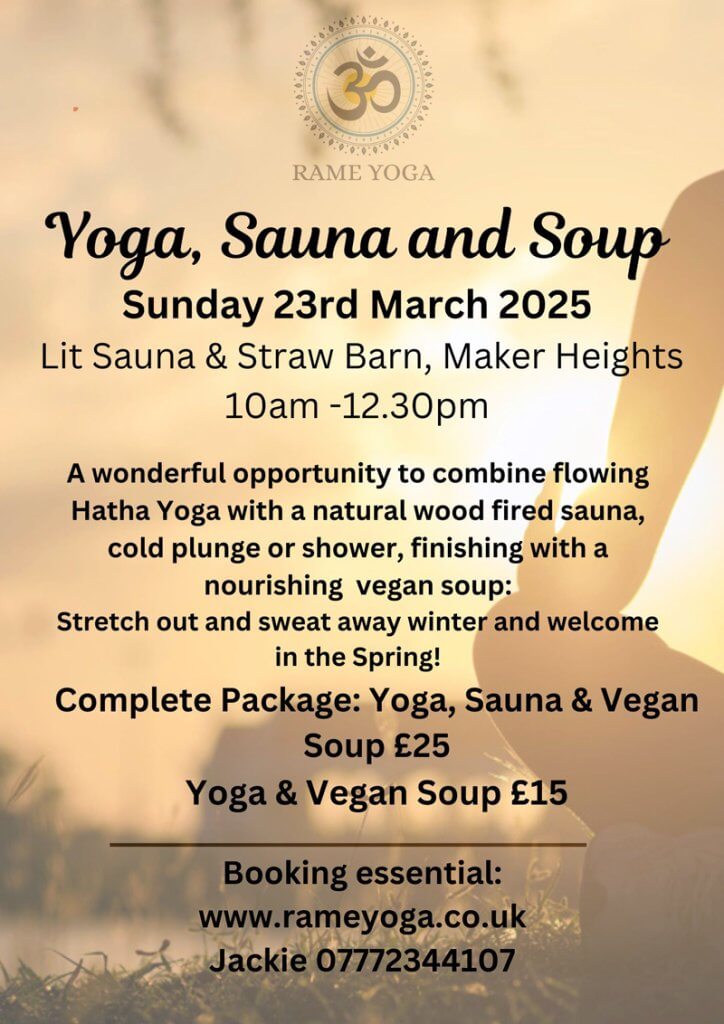 RAME YOGA

Yoga, Sauna and Soup

Sunday 23rd March 2025

Lit Sauna & Straw Barn, Maker Heights

10am -12.30pm

A wonderful opportunity to combine flowing Hatha Yoga with a natural wood fired sauna, cold plunge or shower, finishing with a nourishing vegan soup:

Stretch out and sweat away winter and welcome in the Spring!

Complete Package: Yoga, Sauna & Vegan Soup £25

Yoga & Vegan Soup £15

Booking essential:
www.rameyoga.co.uk
Jackie 07772344107